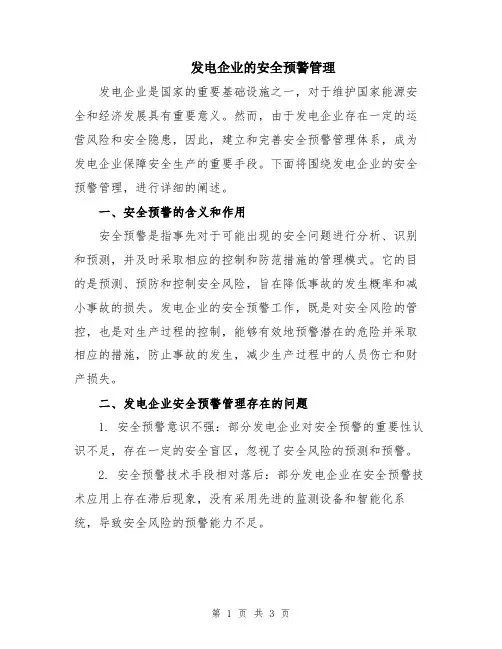 发电企业的安全预警管理

发电企业是国家的重要基础设施之一，对于维护国家能源安全和经济发展具有重要意义。然而，由于发电企业存在一定的运营风险和安全隐患，因此，建立和完善安全预警管理体系，成为发电企业保障安全生产的重要手段。下面将围绕发电企业的安全预警管理，进行详细的阐述。

一、安全预警的含义和作用

安全预警是指事先对于可能出现的安全问题进行分析、识别和预测，并及时采取相应的控制和防范措施的管理模式。它的目的是预测、预防和控制安全风险，旨在降低事故的发生概率和减小事故的损失。发电企业的安全预警工作，既是对安全风险的管控，也是对生产过程的控制，能够有效地预警潜在的危险并采取相应的措施，防止事故的发生，减少生产过程中的人员伤亡和财产损失。

二、发电企业安全预警管理存在的问题

1. 安全预警意识不强：部分发电企业对安全预警的重要性认识不足，存在一定的安全盲区，忽视了安全风险的预测和预警。

2. 安全预警技术手段相对落后：部分发电企业在安全预警技术应用上存在滞后现象，没有采用先进的监测设备和智能化系统，导致安全风险的预警能力不足。

第 1 页 共 3 页